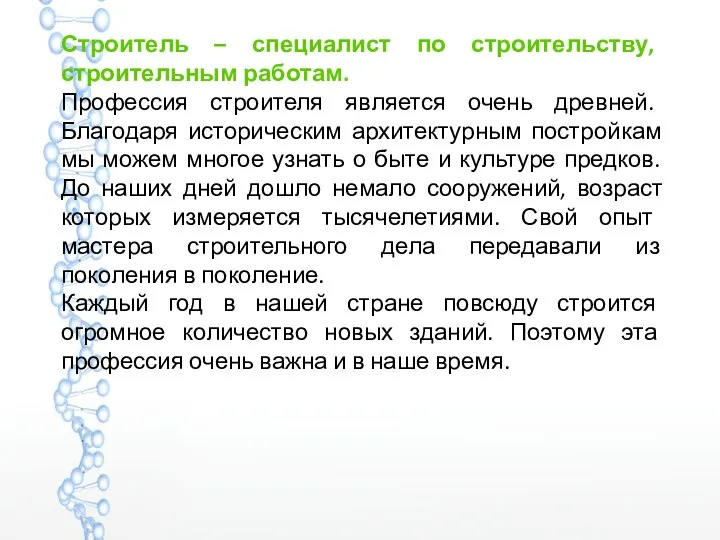 Строитель – специалист по строительству, строительным работам.
Профессия строителя является очень древней. Благодаря историческим архитектурным постройкам мы можем многое узнать о быте и культуре предков. До наших дней дошло немало сооружений, возраст которых измеряется тысячелетиями. Свой опыт мастера строительного дела передавали из поколения в поколение.
Каждый год в нашей стране повсюду строится огромное количество новых зданий. Поэтому эта профессия очень важна и в наше время.